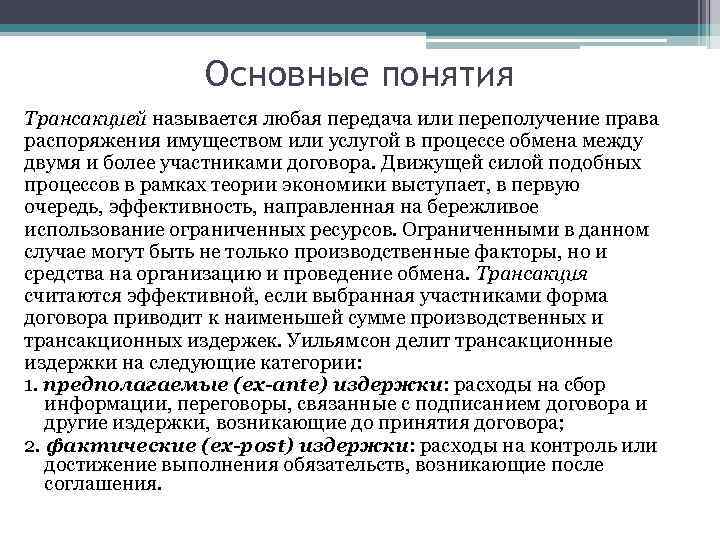 Основные понятия

Трансакцией называется любая передача или переполучение права распоряжения имуществом или услугой в процессе обмена между двумя и более участниками договора. Движущей силой подобных процессов в рамках теории экономики выступает, в первую очередь, эффективность, направленная на бережливое использование ограниченных ресурсов. Ограниченными в данном случае могут быть не только производственные факторы, но и средства на организацию и проведение обмена. Трансакция считаются эффективной, если выбранная участниками форма договора приводит к наименьшей сумме производственных и трансакционных издержек. Уильямсон делит трансакционные издержки на следующие категории:

1. предполагаемые (ex-ante) издержки: расходы на сбор информации, переговоры, связанные с подписанием договора и другие издержки, возникающие до принятия договора;

2. фактические (ex-post) издержки: расходы на контроль или достижение выполнения обязательств, возникающие после соглашения.